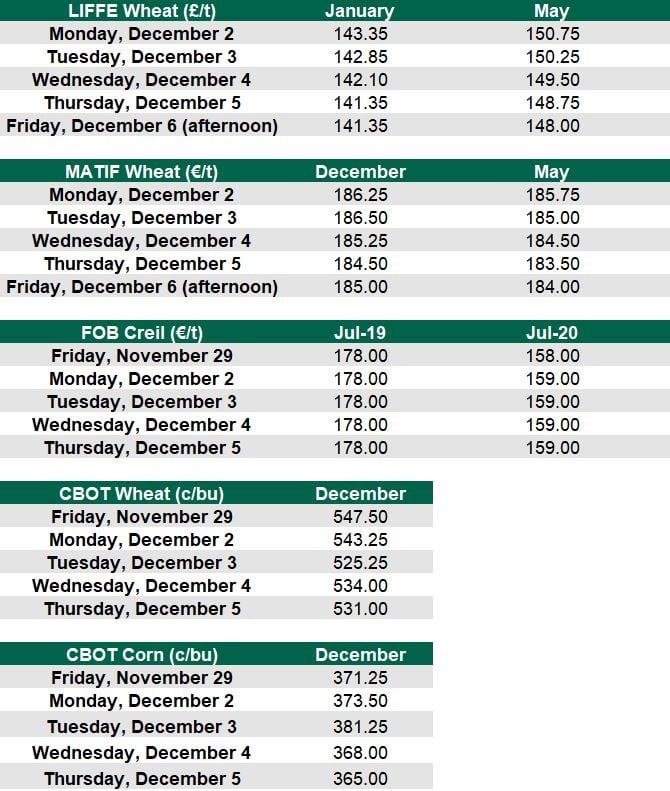 | LIFFE Wheat (£/t) | January | May |
|---|---|---|
| Monday, December 2 | 143.35 | 150.75 |
| Tuesday, December 3 | 142.85 | 150.25 |
| Wednesday, December 4 | 142.10 | 149.50 |
| Thursday, December 5 | 141.35 | 148.75 |
| Friday, December 6 (afternoon) | 141.35 | 148.00 |

| MATIF Wheat (€/t) | December | May |
|---|---|---|
| Monday, December 2 | 186.25 | 185.75 |
| Tuesday, December 3 | 186.50 | 185.00 |
| Wednesday, December 4 | 185.25 | 184.50 |
| Thursday, December 5 | 184.50 | 183.50 |
| Friday, December 6 (afternoon) | 185.00 | 184.00 |

| FOB Creil (€/t) | Jul-19 | Jul-20 |
|---|---|---|
| Friday, November 29 | 178.00 | 158.00 |
| Monday, December 2 | 178.00 | 159.00 |
| Tuesday, December 3 | 178.00 | 159.00 |
| Wednesday, December 4 | 178.00 | 159.00 |
| Thursday, December 5 | 178.00 | 159.00 |

| CBOT Wheat (c/bu) | December |
|---|---|
| Friday, November 29 | 547.50 |
| Monday, December 2 | 543.25 |
| Tuesday, December 3 | 525.25 |
| Wednesday, December 4 | 534.00 |
| Thursday, December 5 | 531.00 |

| CBOT Corn (c/bu) | December |
|---|---|
| Friday, November 29 | 371.25 |
| Monday, December 2 | 373.50 |
| Tuesday, December 3 | 381.25 |
| Wednesday, December 4 | 368.00 |
| Thursday, December 5 | 365.00 |